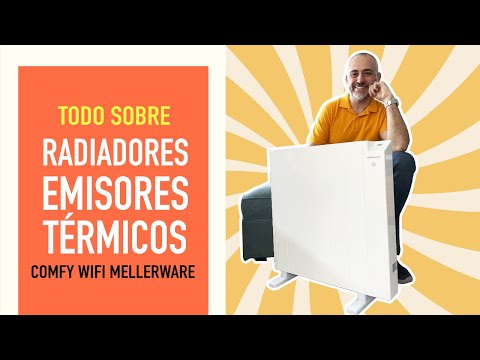 TODO SOBRE
RADIADORES EMISORES TÉRMICOS
COMFY WIFI MELLERWARE